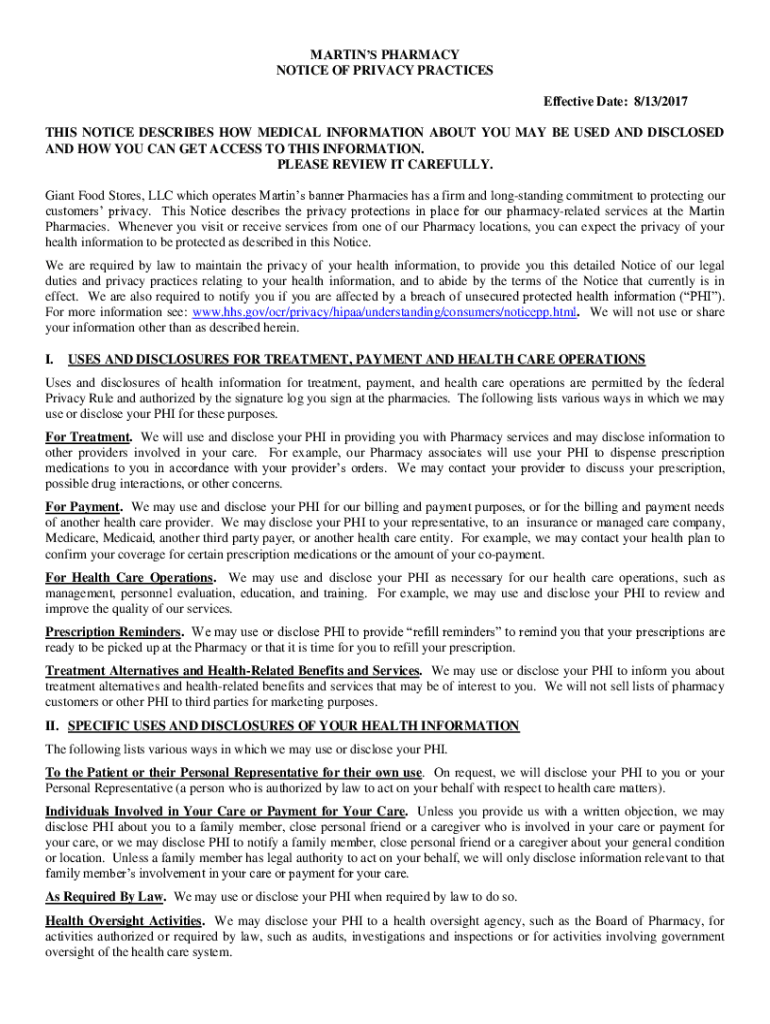 MARTIN'S PHARMACY
NOTICE OF PRIVACY PRACTICES

Effective Date: 8/13/2017

THIS NOTICE DESCRIBES HOW MEDICAL INFORMATION ABOUT YOU MAY BE USED AND DISCLOSED AND HOW YOU CAN GET ACCESS TO THIS INFORMATION.
PLEASE REVIEW IT CAREFULLY.

Giant Food Stores, LLC which operates Martin's banner Pharmacies has a firm and long-standing commitment to protecting our customers' privacy. This Notice describes the privacy protections in place for our pharmacy-related services at the Martin Pharmacies. Whenever you visit or receive services from one of our Pharmacy locations, you can expect the privacy of your health information to be protected as described in this Notice.

We are required by law to maintain the privacy of your health information, to provide you this detailed Notice of our legal duties and privacy practices relating to your health information, and to abide by the terms of the Notice that currently is in effect. We are also required to notify you if you are affected by a breach of unsecured protected health information ("PHI"). For more information see: www.hhs.gov/ocr/privacy/hipaa/understanding/consumers/noticepp.html. We will not use or share your information other than as described herein.

I. USES AND DISCLOSURES FOR TREATMENT, PAYMENT AND HEALTH CARE OPERATIONS

Uses and disclosures of health information for treatment, payment, and health care operations are permitted by the federal Privacy Rule and authorized by the signature log you sign at the pharmacies. The following lists various ways in which we may use or disclose your PHI for these purposes.

For Treatment. We will use and disclose your PHI in providing you with Pharmacy services and may disclose information to other providers involved in your care. For example, our Pharmacy associates will use your PHI to dispense prescription medications to you in accordance with your provider's orders. We may contact your provider to discuss your prescription, possible drug interactions, or other concerns.

For Payment. We may use and disclose your PHI for our billing and payment purposes, or for the billing and payment needs of another health care provider. We may disclose your PHI to your representative, to an insurance or managed care company, Medicare, Medicaid, another third party payer, or another health care entity. For example, we may contact your health plan to confirm your coverage for certain prescription medications or the amount of your co-payment.

For Health Care Operations. We may use and disclose your PHI as necessary for our health care operations, such as management, personnel evaluation, education, and training. For example, we may use and disclose your PHI to review and improve the quality of our services.

Prescription Reminders. We may use or disclose PHI to provide "refill reminders" to remind you that your prescriptions are ready to be picked up at the Pharmacy or that it is time for you to refill your prescription.

Treatment Alternatives and Health-Related Benefits and Services. We may use or disclose your PHI to inform you about treatment alternatives and health-related benefits and services that may be of interest to you. We will not sell lists of pharmacy customers or other PHI to third parties for marketing purposes.

II. SPECIFIC USES AND DISCLOSURES OF YOUR HEALTH INFORMATION

The following lists various ways in which we may use or disclose your PHI.

To the Patient or their Personal Representative for their own use. On request, we will disclose your PHI to you or your Personal Representative (a person who is authorized by law to act on your behalf with respect to health care matters).

Individuals Involved in Your Care or Payment for Your Care. Unless you provide us with a written objection, we may disclose PHI about you to a family member, close personal friend or a caregiver who is involved in your care or payment for your care, or we may disclose PHI to notify a family member, close personal friend or a caregiver about your general condition or location. Unless a family member has legal authority to act on your behalf, we will only disclose information relevant to that family member's involvement in your care or payment for your care.

As Required By Law. We may use or disclose your PHI when required by law to do so.

Health Oversight Activities. We may disclose your PHI to a health oversight agency, such as the Board of Pharmacy, for activities authorized or required by law, such as audits, investigations and inspections or for activities involving government oversight of the health care system.